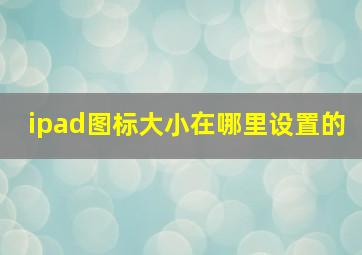 ipad图标大小在哪里设置的